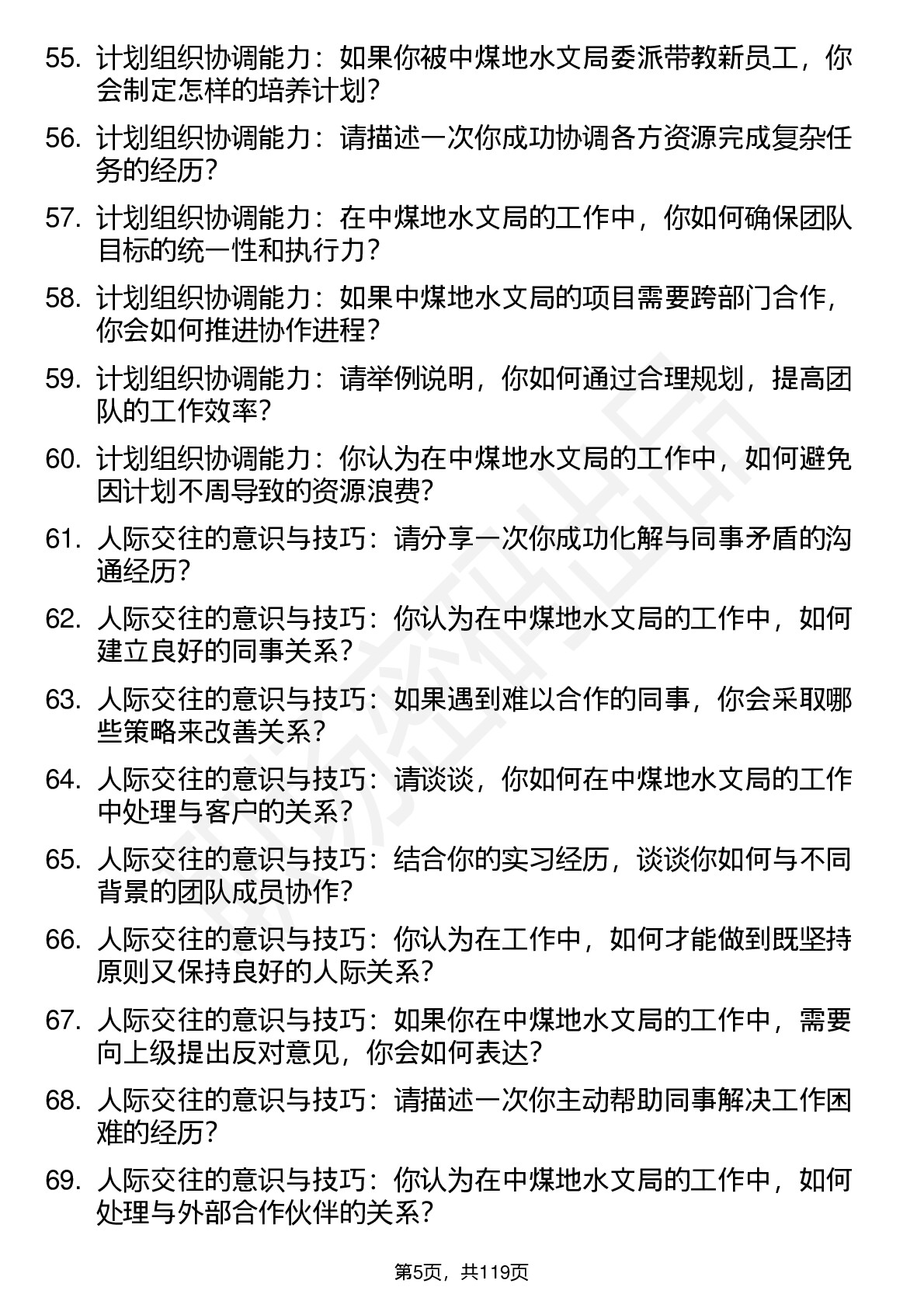 55. 计划组织协调能力：如果你被中煤地水文局委派带教新员工，你会制定怎样的培养计划？

56. 计划组织协调能力：请描述一次你成功协调各方资源完成复杂任务的经历？

57. 计划组织协调能力：在中煤地水文局的工作中，你如何确保团队目标的统一性和执行力？

58. 计划组织协调能力：如果中煤地水文局的项目需要跨部门合作，你会如何推进协作进程？

59. 计划组织协调能力：请举例说明，你如何通过合理规划，提高团队的工作效率？

60. 计划组织协调能力：你认为在中煤地水文局的工作中，如何避免因计划不周导致的资源浪费？

61. 人际交往的意识与技巧：请分享一次你成功化解与同事矛盾的沟通经历？

62. 人际交往的意识与技巧：你认为在中煤地水文局的工作中，如何建立良好的同事关系？

63. 人际交往的意识与技巧：如果遇到难以合作的同事，你会采取哪些策略来改善关系？

64. 人际交往的意识与技巧：请谈谈，你如何在中煤地水文局的工作中处理与客户的关系？

65. 人际交往的意识与技巧：结合你的实习经历，谈谈你如何与不同背景的团队成员协作？

66. 人际交往的意识与技巧：你认为在工作中，如何才能做到既坚持原则又保持良好的人际关系？

67. 人际交往的意识与技巧：如果你在中煤地水文局的工作中，需要向上级提出反对意见，你会如何表达？

68. 人际交往的意识与技巧：请描述一次你主动帮助同事解决工作困难的经历？

69. 人际交往的意识与技巧：你认为在中煤地水文局的工作中，如何处理与外部合作伙伴的关系？

第5页，共119页